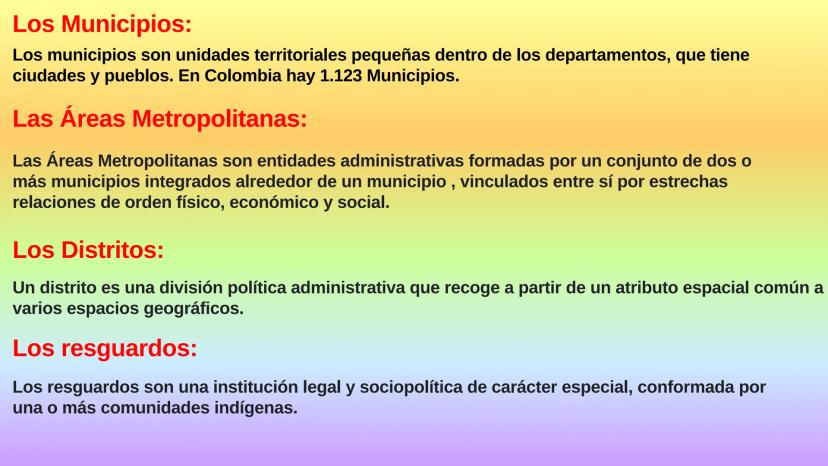 Los Municipios:

Los municipios son unidades territoriales pequeñas dentro de los departamentos, que tiene ciudades y pueblos. En Colombia hay 1.123 Municipios.

Las Áreas Metropolitanas:

Las Áreas Metropolitanas son entidades administrativas formadas por un conjunto de dos o más municipios integrados alrededor de un municipio , vinculados entre sí por estrechas relaciones de orden físico, económico y social.

Los Distritos:

Un distrito es una división política administrativa que recoge a partir de un atributo espacial común a varios espacios geográficos.

Los resguardos:

Los resguardos son una institución legal y sociopolítica de carácter especial, conformada por una o más comunidades indígenas.